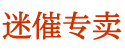 迷催专卖